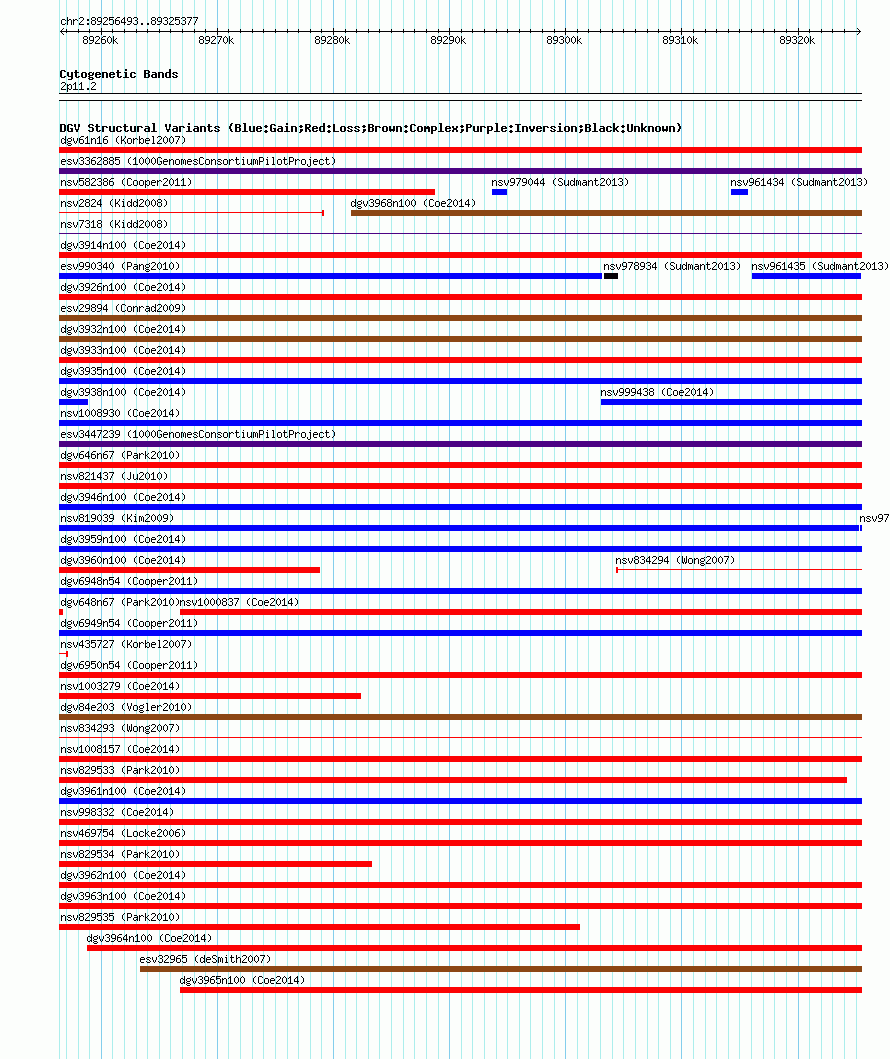 chr2:89256493..89325377

89260k 89270k 89280k 89290k 89300k 89310k 89320k

Cytogenetic Bands
2p11.2

DGV Structural Variants (Blue:Gain;Red:Loss;Brown:Complex;Purple:Inversion;Black:Unknown)
dgv61n16 (Korbel2007)
esv3362885 (1000GenomesConsortiumPilotProject)
nsv582386 (Cooper2011)
nsv979044 (Sudmant2013)
nsv961434 (Sudmant2013)
nsv2824 (Kidd2008)
dgv3968n100 (Coe2014)
nsv7318 (Kidd2008)
dgv3914n100 (Coe2014)
esv990340 (Pang2010)
nsv978934 (Sudmant2013)
nsv961435 (Sudmant2013)
dgv3926n100 (Coe2014)
esv29894 (Conrad2009)
dgv3932n100 (Coe2014)
dgv3933n100 (Coe2014)
dgv3935n100 (Coe2014)
dgv3938n100 (Coe2014)
nsv999438 (Coe2014)
nsv1008930 (Coe2014)
esv3447239 (1000GenomesConsortiumPilotProject)
dgv646n67 (Park2010)
nsv821437 (Ju2010)
dgv3946n100 (Coe2014)
nsv819039 (Kim2009)
nsv97
dgv3959n100 (Coe2014)
dgv3960n100 (Coe2014)
nsv834294 (Wong2007)
dgv6948n54 (Cooper2011)
dgv648n67 (Park2010)
nsv1000837 (Coe2014)
dgv6949n54 (Cooper2011)
nsv435727 (Korbel2007)
dgv6950n54 (Cooper2011)
nsv1003279 (Coe2014)
dgv84e203 (Vogler2010)
nsv834293 (Wong2007)
nsv1008157 (Coe2014)
nsv829533 (Park2010)
dgv3961n100 (Coe2014)
nsv998332 (Coe2014)
nsv469754 (Locke2006)
nsv829534 (Park2010)
dgv3962n100 (Coe2014)
dgv3963n100 (Coe2014)
nsv829535 (Park2010)
dgv3964n100 (Coe2014)
esv32965 (deSmith2007)
dgv3965n100 (Coe2014)